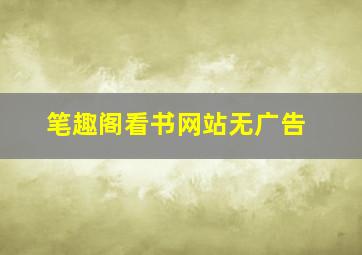 笔趣阁看书网站无广告